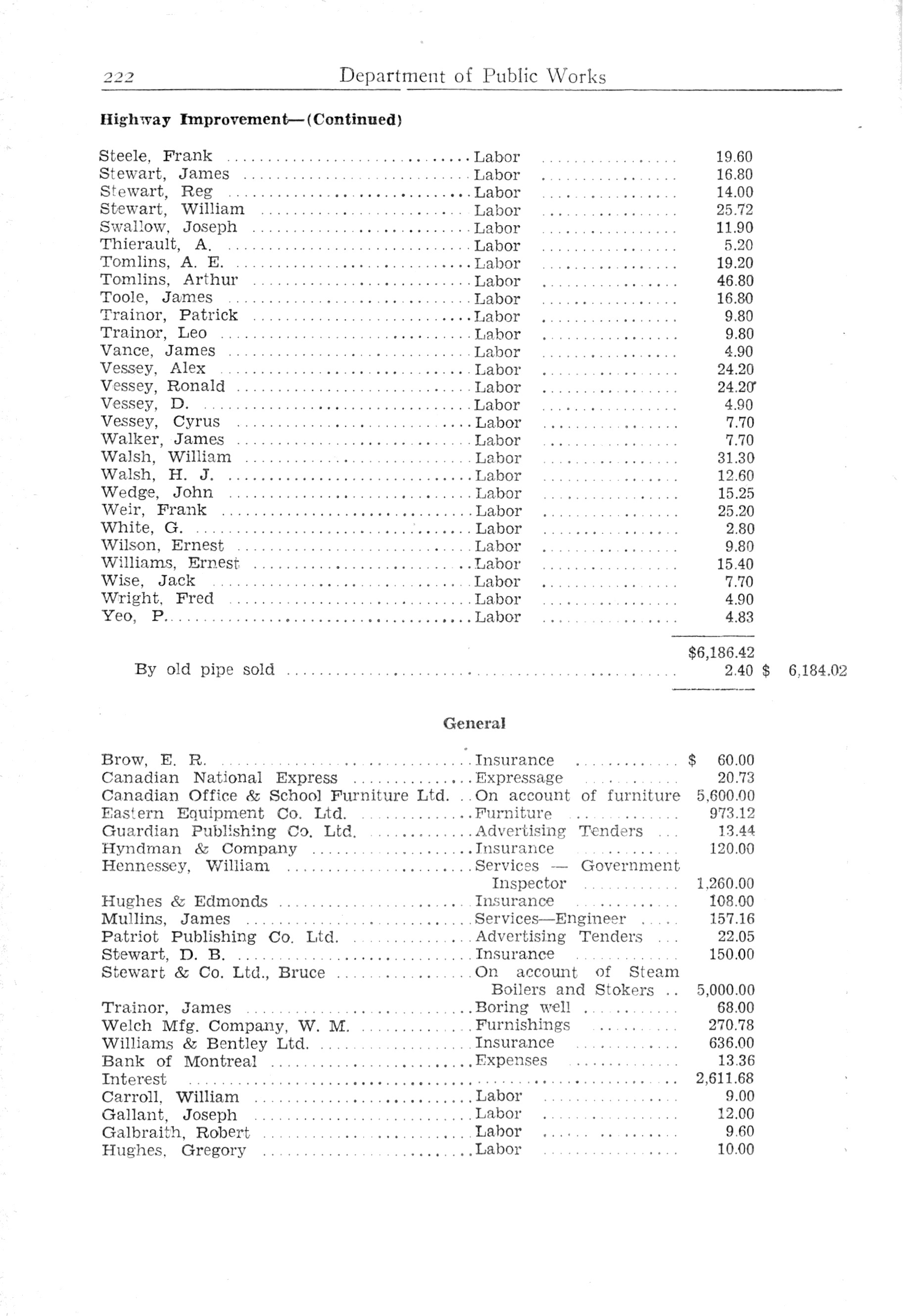 222 Department of Public Works

Highway Improvement—(Continued)

| | | | |
|---|---|---|---|
| Steele, Frank | Labor | 19.60 | |
| Stewart, James | Labor | 16.80 | |
| Stewart, Reg | Labor | 14.00 | |
| Stewart, William | Labor | 25.72 | |
| Swallow, Joseph | Labor | 11.90 | |
| Thierault, A. | Labor | 5.20 | |
| Tomlins, A. E. | Labor | 19.20 | |
| Tomlins, Arthur | Labor | 46.80 | |
| Toole, James | Labor | 16.80 | |
| Trainor, Patrick | Labor | 9.80 | |
| Trainor, Leo | Labor | 9.80 | |
| Vance, James | Labor | 4.90 | |
| Vessey, Alex | Labor | 24.20 | |
| Vessey, Ronald | Labor | 24.20 | |
| Vessey, D. | Labor | 4.90 | |
| Vessey, Cyrus | Labor | 7.70 | |
| Walker, James | Labor | 7.70 | |
| Walsh, William | Labor | 31.30 | |
| Walsh, H. J. | Labor | 12.60 | |
| Wedge, John | Labor | 15.25 | |
| Weir, Frank | Labor | 25.20 | |
| White, G. | Labor | 2.80 | |
| Wilson, Ernest | Labor | 9.80 | |
| Williams, Ernest | Labor | 15.40 | |
| Wise, Jack | Labor | 7.70 | |
| Wright, Fred | Labor | 4.90 | |
| Yeo, P. | Labor | 4.83 | |
| | | $6,186.42 | |
| By old pipe sold | | 2.40 | $ 6,184.02 |

General

| | | |
|---|---|---|
| Brow, E. R. | Insurance | $ 60.00 |
| Canadian National Express | Expressage | 20.73 |
| Canadian Office & School Furniture Ltd. | On account of furniture | 5,600.00 |
| Eastern Equipment Co. Ltd. | Furniture | 973.12 |
| Guardian Publishing Co. Ltd. | Advertising Tenders | 13.44 |
| Hyndman & Company | Insurance | 120.00 |
| Hennessey, William | Services — Government Inspector | 1,260.00 |
| Hughes & Edmonds | Insurance | 108.00 |
| Mullins, James | Services—Engineer | 157.16 |
| Patriot Publishing Co. Ltd. | Advertising Tenders | 22.05 |
| Stewart, D. B. | Insurance | 150.00 |
| Stewart & Co. Ltd., Bruce | On account of Steam Boilers and Stokers | 5,000.00 |
| Trainor, James | Boring well | 68.00 |
| Welch Mfg. Company, W. M. | Furnishings | 270.78 |
| Williams & Bentley Ltd. | Insurance | 636.00 |
| Bank of Montreal | Expenses | 13.36 |
| Interest | | 2,611.68 |
| Carroll, William | Labor | 9.00 |
| Gallant, Joseph | Labor | 12.00 |
| Galbraith, Robert | Labor | 9.60 |
| Hughes, Gregory | Labor | 10.00 |